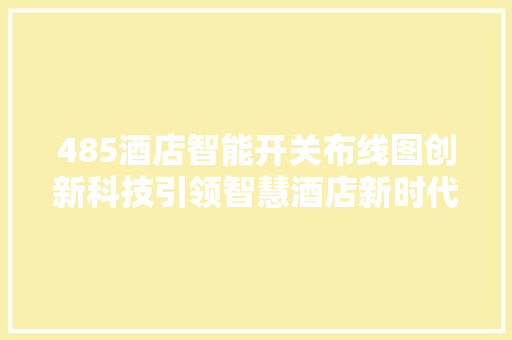 485酒店智能开关布线图创新科技引领智慧酒店新时代